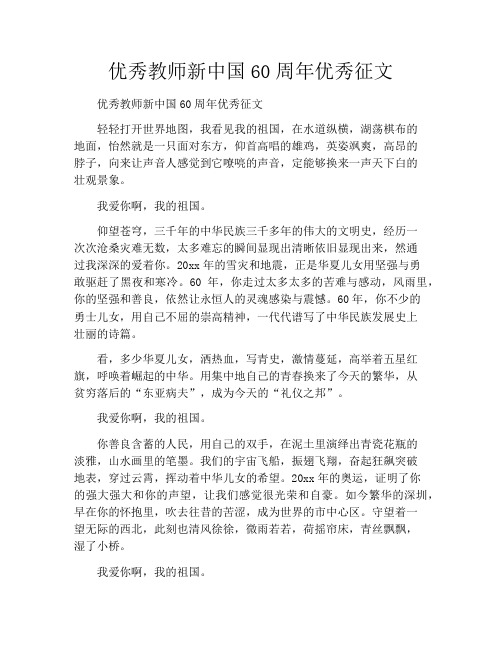 优秀教师新中国60周年优秀征文

优秀教师新中国60周年优秀征文

轻轻打开世界地图，我看见我的祖国，在水道纵横，湖荡棋布的地面，怡然就是一只面对东方，仰首高唱的雄鸡，英姿飒爽，高昂的脖子，向来让声音人感觉到它嘹喨的声音，定能够换来一声天下白的壮观景象。

我爱你啊，我的祖国。

仰望苍穹，三千年的中华民族三千多年的伟大的文明史，经历一次次沧桑灾难无数，太多难忘的瞬间显现出清晰依旧显现出来，然通过我深深的爱着你。20xx年的雪灾和地震，正是华夏儿女用坚强与勇敢驱赶了黑夜和寒冷。60 年，你走过太多太多的苦难与感动，风雨里，你的坚强和善良，依然让永恒人的灵魂感染与震憾。60年，你不少的勇士儿女，用自己不屈的崇高精神，一代代谱写了中华民族发展史上壮丽的诗篇。

看，多少华夏儿女，洒热血，写青史，激情蔓延，高举着五星红旗，呼唤着崛起的中华。用集中地自己的青春换来了今天的繁华，从贫穷落后的“东亚病夫”，成为今天的“礼仪之邦”。

我爱你啊，我的祖国。

你善良含蓄的人民，用自己的双手，在泥土里演绎出青瓷花瓶的淡雅，山水画里的笔墨。我们的宇宙飞船，振翅飞翔，奋起狂飙突破地表，穿过云霄，挥动着中华儿女的希望。20xx年的奥运，证明了你的强大强大和你的声望，让我们感觉很光荣和自豪。如今繁华的深圳，早在你的怀抱里，吹去往昔的苦涩，成为世界的市中心区。守望着一望无际的西北，此刻也清风徐徐，微雨若若，荷摇帘床，青丝飘飘，湿了小桥。

我爱你啊，我的祖国。